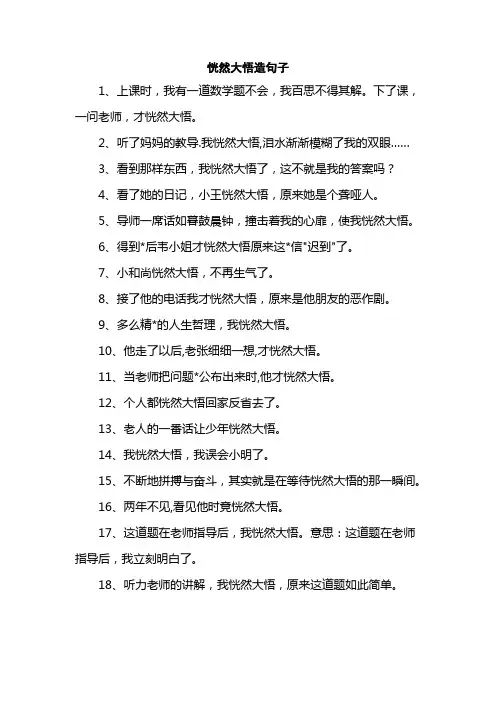 恍然大悟造句子

1、上课时，我有一道数学题不会，我百思不得其解。下了课，一问老师，才恍然大悟。

2、听了妈妈的教导.我恍然大悟,泪水渐渐模糊了我的双眼……

3、看到那样东西，我恍然大悟了，这不就是我的答案吗？

4、看了她的日记，小王恍然大悟，原来她是个聋哑人。

5、导师一席话如暮鼓晨钟，撞击着我的心扉，使我恍然大悟。

6、得到*后韦小姐才恍然大悟原来这*信"迟到"了。

7、小和尚恍然大悟，不再生气了。

8、接了他的电话我才恍然大悟，原来是他朋友的恶作剧。

9、多么精*的人生哲理，我恍然大悟。

10、他走了以后,老张细细一想,才恍然大悟。

11、当老师把问题*公布出来时,他才恍然大悟。

12、个人都恍然大悟回家反省去了。

13、老人的一番话让少年恍然大悟。

14、我恍然大悟，我误会小明了。

15、不断地拼搏与奋斗，其实就是在等待恍然大悟的那一瞬间。

16、两年不见,看见他时竟恍然大悟。

17、这道题在老师指导后，我恍然大悟。意思：这道题在老师指导后，我立刻明白了。

18、听力老师的讲解，我恍然大悟，原来这道题如此简单。